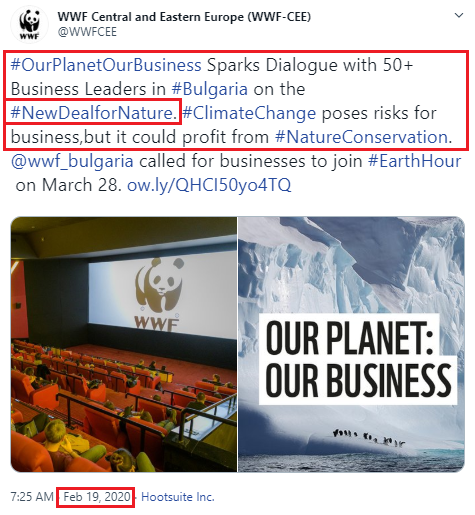 WWF
WWF Central and Eastern Europe (WWF-CEE)
@WWFCEE

#OurPlanetOurBusiness Sparks Dialogue with 50+ Business Leaders in #Bulgaria on the #NewDealforNature. #ClimateChange poses risks for business,but it could profit from #NatureConservation. @wwf_bulgaria called for businesses to join #EarthHour on March 28. ow.ly/QHCI50yo4TQ

WWF

OUR PLANET: OUR BUSINESS

7:25 AM · Feb 19, 2020 · Hootsuite Inc.